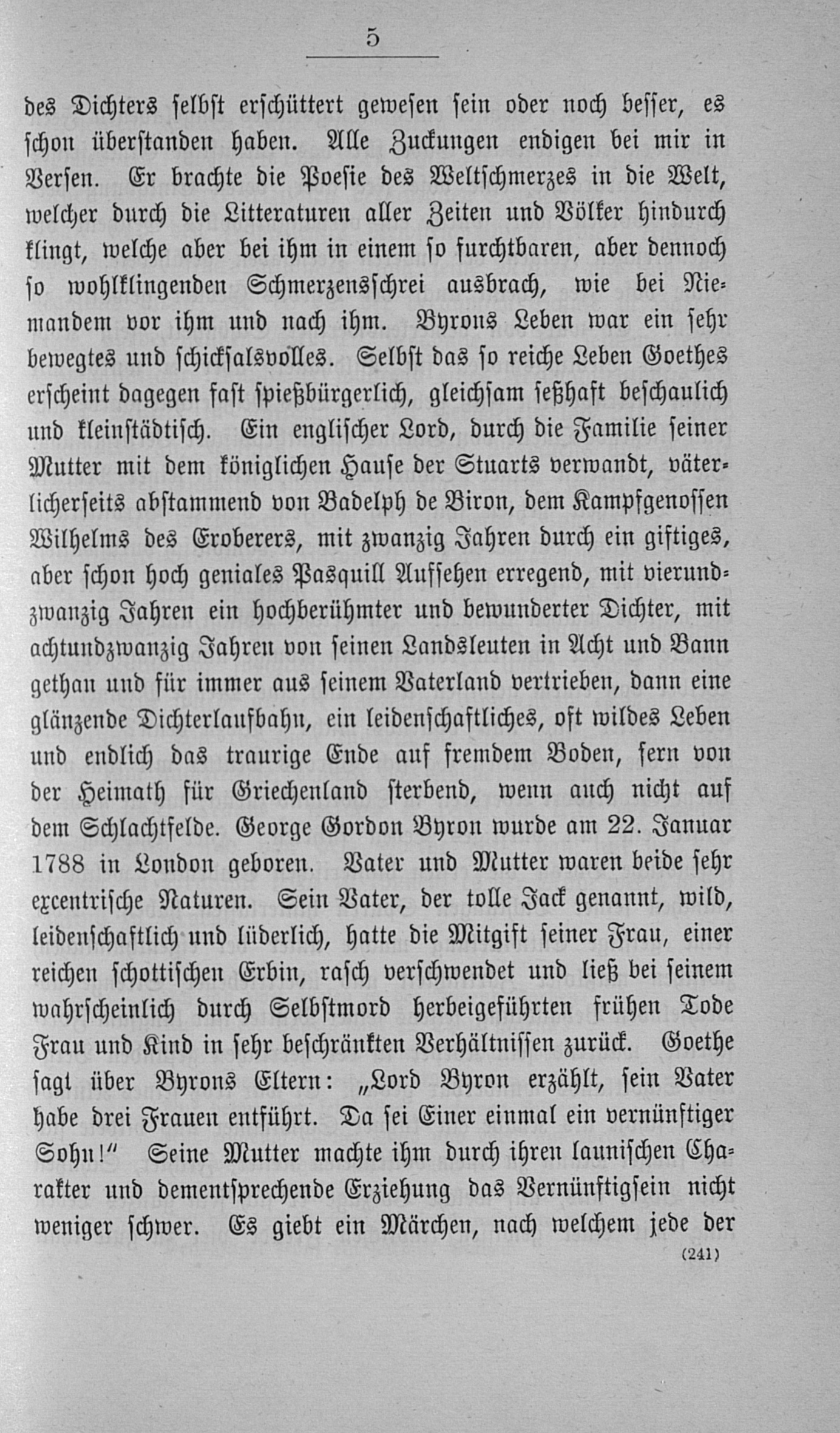 5

des Dichters selbst erschüttert gewesen sein oder noch besser, es schon überstanden haben. Alle Zuckungen endigen bei mir in Versen. Er brachte die Poesie des Weltschmerzes in die Welt, welcher durch die Litteraturen aller Zeiten und Völker hindurch klingt, welche aber bei ihm in einem so furchtbaren, aber dennoch so wohlklingenden Schmerzensschrei ausbrach, wie bei Niemandem vor ihm und nach ihm. Byrons Leben war ein sehr bewegtes und schicksalsvolles. Selbst das so reiche Leben Goethes erscheint dagegen fast spießbürgerlich, gleichsam seßhaft beschaulich und kleinstädtisch. Ein englischer Lord, durch die Familie seiner Mutter mit dem königlichen Hause der Stuarts verwandt, väterlicherseits abstammend von Badelph de Biron, dem Kampfgenossen Wilhelms des Eroberers, mit zwanzig Jahren durch ein giftiges, aber schon hoch geniales Pasquill Aufsehen erregend, mit vierundzwanzig Jahren ein hochberühmter und bewunderter Dichter, mit achtundzwanzig Jahren von seinen Landsleuten in Acht und Bann gethan und für immer aus seinem Vaterland vertrieben, dann eine glänzende Dichterlaufbahn, ein leidenschaftliches, oft wildes Leben und endlich das traurige Ende auf fremdem Boden, fern von der Heimath für Griechenland sterbend, wenn auch nicht auf dem Schlachtfelde. George Gordon Byron wurde am 22. Januar 1788 in London geboren. Vater und Mutter waren beide sehr excentrische Naturen. Sein Vater, der tolle Jack genannt, wild, leidenschaftlich und lüderlich, hatte die Mitgift seiner Frau, einer reichen schottischen Erbin, rasch verschwendet und ließ bei seinem wahrscheinlich durch Selbstmord herbeigeführten frühen Tode Frau und Kind in sehr beschränkten Verhältnissen zurück. Goethe sagt über Byrons Eltern: „Lord Byron erzählt, sein Vater habe drei Frauen entführt. Da sei Einer einmal ein vernünftiger Sohn!" Seine Mutter machte ihm durch ihren launischen Charakter und dementsprechende Erziehung das Vernünftigsein nicht weniger schwer. Es giebt ein Märchen, nach welchem jede der

(241)